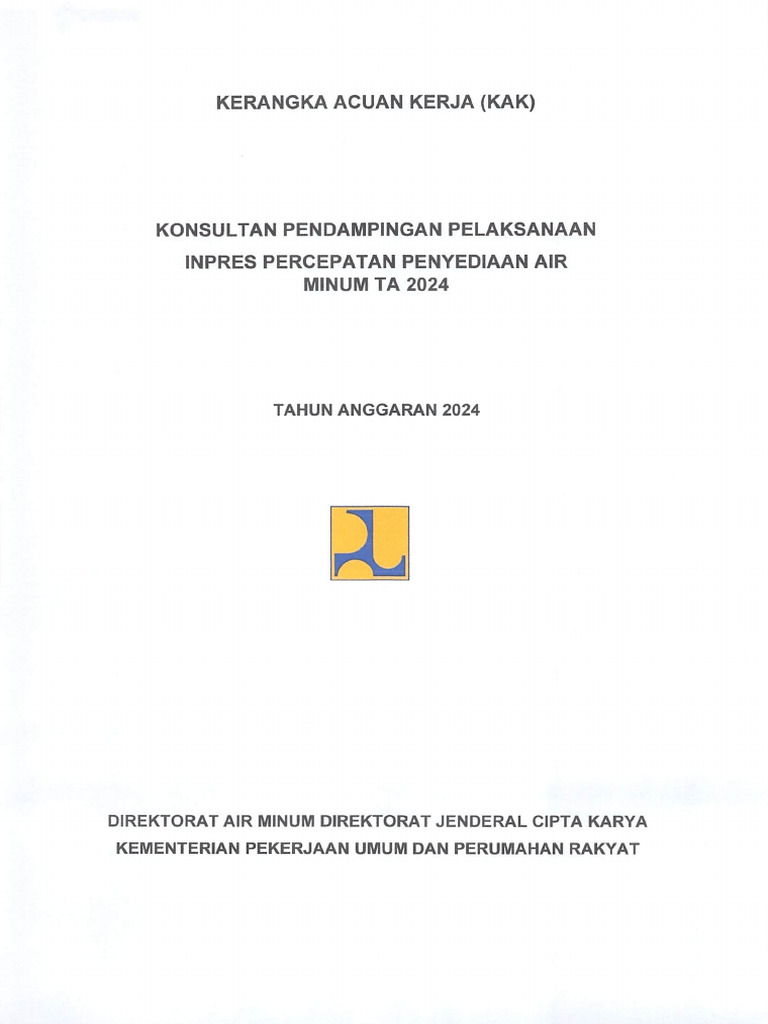 KERANGKA ACUAN KERJA (KAK)

KONSULTAN PENDAMPINGAN PELAKSANAAN
INPRES PERCEPATAN PENYEDIAAN AIR
MINUM TA 2024

TAHUN ANGGARAN 2024

DIREKTORAT AIR MINUM DIREKTORAT JENDERAL CIPTA KARYA
KEMENTERIAN PEKERJAAN UMUM DAN PERUMAHAN RAKYAT